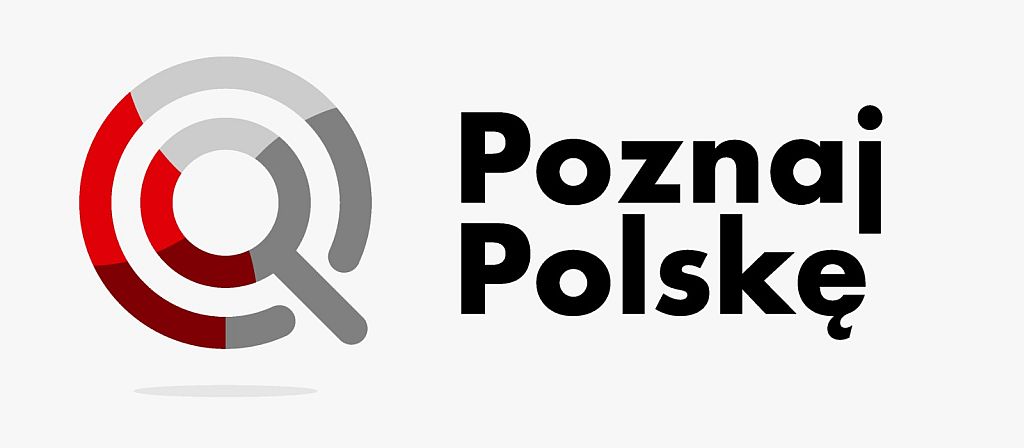 Poznaj
Polskę